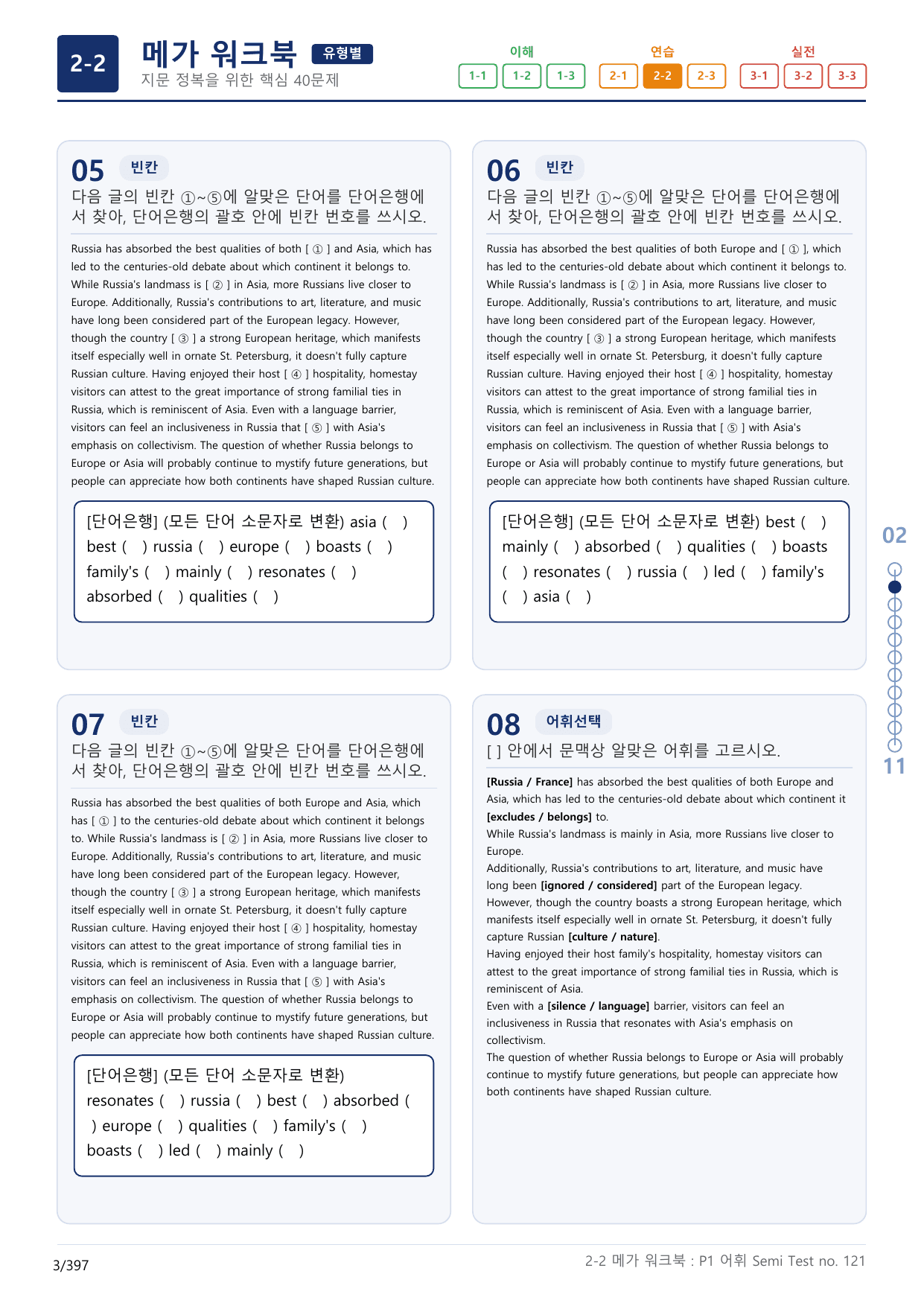 2-2 메가 워크북 유형별
지문 정복을 위한 핵심 40문제

이해 1-1 1-2 1-3
연습 2-1 2-2 2-3
실전 3-1 3-2 3-3

05 빈칸
다음 글의 빈칸 ①~⑤에 알맞은 단어를 단어은행에서 찾아, 단어은행의 괄호 안에 빈칸 번호를 쓰시오.

Russia has absorbed the best qualities of both [ ① ] and Asia, which has led to the centuries-old debate about which continent it belongs to. While Russia's landmass is [ ② ] in Asia, more Russians live closer to Europe. Additionally, Russia's contributions to art, literature, and music have long been considered part of the European legacy. However, though the country [ ③ ] a strong European heritage, which manifests itself especially well in ornate St. Petersburg, it doesn't fully capture Russian culture. Having enjoyed their host [ ④ ] hospitality, homestay visitors can attest to the great importance of strong familial ties in Russia, which is reminiscent of Asia. Even with a language barrier, visitors can feel an inclusiveness in Russia that [ ⑤ ] with Asia's emphasis on collectivism. The question of whether Russia belongs to Europe or Asia will probably continue to mystify future generations, but people can appreciate how both continents have shaped Russian culture.

[단어은행] (모든 단어 소문자로 변환) asia ( ) best ( ) russia ( ) europe ( ) boasts ( ) family's ( ) mainly ( ) resonates ( ) absorbed ( ) qualities ( )

06 빈칸
다음 글의 빈칸 ①~⑤에 알맞은 단어를 단어은행에서 찾아, 단어은행의 괄호 안에 빈칸 번호를 쓰시오.

Russia has absorbed the best qualities of both Europe and [ ① ], which has led to the centuries-old debate about which continent it belongs to. While Russia's landmass is [ ② ] in Asia, more Russians live closer to Europe. Additionally, Russia's contributions to art, literature, and music have long been considered part of the European legacy. However, though the country [ ③ ] a strong European heritage, which manifests itself especially well in ornate St. Petersburg, it doesn't fully capture Russian culture. Having enjoyed their host [ ④ ] hospitality, homestay visitors can attest to the great importance of strong familial ties in Russia, which is reminiscent of Asia. Even with a language barrier, visitors can feel an inclusiveness in Russia that [ ⑤ ] with Asia's emphasis on collectivism. The question of whether Russia belongs to Europe or Asia will probably continue to mystify future generations, but people can appreciate how both continents have shaped Russian culture.

[단어은행] (모든 단어 소문자로 변환) best ( ) mainly ( ) absorbed ( ) qualities ( ) boasts ( ) resonates ( ) russia ( ) led ( ) family's ( ) asia ( )

07 빈칸
다음 글의 빈칸 ①~⑤에 알맞은 단어를 단어은행에서 찾아, 단어은행의 괄호 안에 빈칸 번호를 쓰시오.

Russia has absorbed the best qualities of both Europe and Asia, which has [ ① ] to the centuries-old debate about which continent it belongs to. While Russia's landmass is [ ② ] in Asia, more Russians live closer to Europe. Additionally, Russia's contributions to art, literature, and music have long been considered part of the European legacy. However, though the country [ ③ ] a strong European heritage, which manifests itself especially well in ornate St. Petersburg, it doesn't fully capture Russian culture. Having enjoyed their host [ ④ ] hospitality, homestay visitors can attest to the great importance of strong familial ties in Russia, which is reminiscent of Asia. Even with a language barrier, visitors can feel an inclusiveness in Russia that [ ⑤ ] with Asia's emphasis on collectivism. The question of whether Russia belongs to Europe or Asia will probably continue to mystify future generations, but people can appreciate how both continents have shaped Russian culture.

[단어은행] (모든 단어 소문자로 변환) resonates ( ) russia ( ) best ( ) absorbed ( ) europe ( ) qualities ( ) family's ( ) boasts ( ) led ( ) mainly ( )

08 어휘선택
[ ] 안에서 문맥상 알맞은 어휘를 고르시오.

[Russia / France] has absorbed the best qualities of both Europe and Asia, which has led to the centuries-old debate about which continent it [excludes / belongs] to.
While Russia's landmass is mainly in Asia, more Russians live closer to Europe.
Additionally, Russia's contributions to art, literature, and music have long been [ignored / considered] part of the European legacy.
However, though the country boasts a strong European heritage, which manifests itself especially well in ornate St. Petersburg, it doesn't fully capture Russian [culture / nature].
Having enjoyed their host family's hospitality, homestay visitors can attest to the great importance of strong familial ties in Russia, which is reminiscent of Asia.
Even with a [silence / language] barrier, visitors can feel an inclusiveness in Russia that resonates with Asia's emphasis on collectivism.
The question of whether Russia belongs to Europe or Asia will probably continue to mystify future generations, but people can appreciate how both continents have shaped Russian culture.

02
11

3/397
2-2 메가 워크북 : P1 어휘 Semi Test no. 121